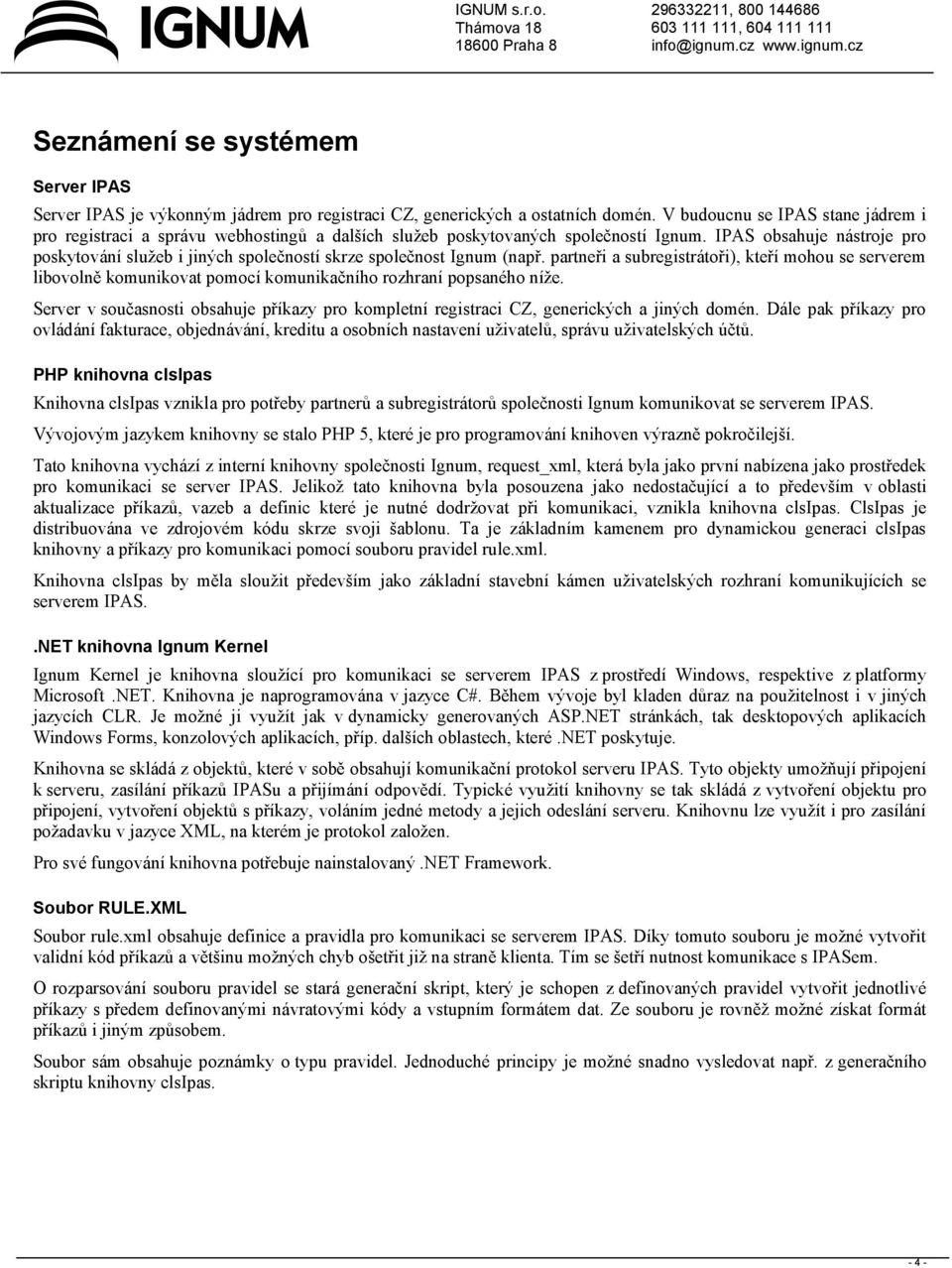 IGNUM

IGNUM s.r.o.
Thámova 18
18600 Praha 8

296332211, 800 144686
603 111 111, 604 111 111
info@ignum.cz www.ignum.cz

Seznámení se systémem

Server IPAS

Server IPAS je výkonným jádrem pro registraci CZ, generických a ostatních domén. V budoucnu se IPAS stane jádrem i pro registraci a správu webhostingů a dalších služeb poskytovaných společností Ignum. IPAS obsahuje nástroje pro poskytování služeb i jiných společností skrze společnost Ignum (např. partneři a subregistrátoři), kteří mohou se serverem libovolně komunikovat pomocí komunikačního rozhraní popsaného níže.

Server v současnosti obsahuje příkazy pro kompletní registraci CZ, generických a jiných domén. Dále pak příkazy pro ovládání fakturace, objednávání, kreditu a osobních nastavení uživatelů, správu uživatelských účtů.

PHP knihovna clsIpas

Knihovna clsIpas vznikla pro potřeby partnerů a subregistrátorů společnosti Ignum komunikovat se serverem IPAS.

Vývojovým jazykem knihovny se stalo PHP 5, které je pro programování knihoven výrazně pokročilejší.

Tato knihovna vychází z interní knihovny společnosti Ignum, request_xml, která byla jako první nabízena jako prostředek pro komunikaci se server IPAS. Jelikož tato knihovna byla posouzena jako nedostačující a to především v oblasti aktualizace příkazů, vazeb a definic které je nutné dodržovat při komunikaci, vznikla knihovna clsIpas. ClsIpas je distribuována ve zdrojovém kódu skrze svoji šablonu. Ta je základním kamenem pro dynamickou generaci clsIpas knihovny a příkazy pro komunikaci pomocí souboru pravidel rule.xml.

Knihovna clsIpas by měla sloužit především jako základní stavební kámen uživatelských rozhraní komunikujících se serverem IPAS.

.NET knihovna Ignum Kernel

Ignum Kernel je knihovna sloužící pro komunikaci se serverem IPAS z prostředí Windows, respektive z platformy Microsoft .NET. Knihovna je naprogramována v jazyce C#. Během vývoje byl kladen důraz na použitelnost i v jiných jazycích CLR. Je možné ji využít jak v dynamicky generovaných ASP.NET stránkách, tak desktopových aplikacích Windows Forms, konzolových aplikacích, příp. dalších oblastech, které .NET poskytuje.

Knihovna se skládá z objektů, které v sobě obsahují komunikační protokol serveru IPAS. Tyto objekty umožňují připojení k serveru, zasílání příkazů IPASu a přijímání odpovědí. Typické využití knihovny se tak skládá z vytvoření objektu pro připojení, vytvoření objektů s příkazy, voláním jedné metody a jejich odeslání serveru. Knihovnu lze využít i pro zasílání požadavku v jazyce XML, na kterém je protokol založen.

Pro své fungování knihovna potřebuje nainstalovaný .NET Framework.

Soubor RULE.XML

Soubor rule.xml obsahuje definice a pravidla pro komunikaci se serverem IPAS. Díky tomuto souboru je možné vytvořit validní kód příkazů a většinu možných chyb ošetřit již na straně klienta. Tím se šetří nutnost komunikace s IPASem.

O rozparsování souboru pravidel se stará generační skript, který je schopen z definovaných pravidel vytvořit jednotlivé příkazy s předem definovanými návratovými kódy a vstupním formátem dat. Ze souboru je rovněž možné získat formát příkazů i jiným způsobem.

Soubor sám obsahuje poznámky o typu pravidel. Jednoduché principy je možné snadno vysledovat např. z generačního skriptu knihovny clsIpas.

- 4 -